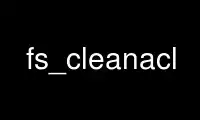 fs_cleanacl